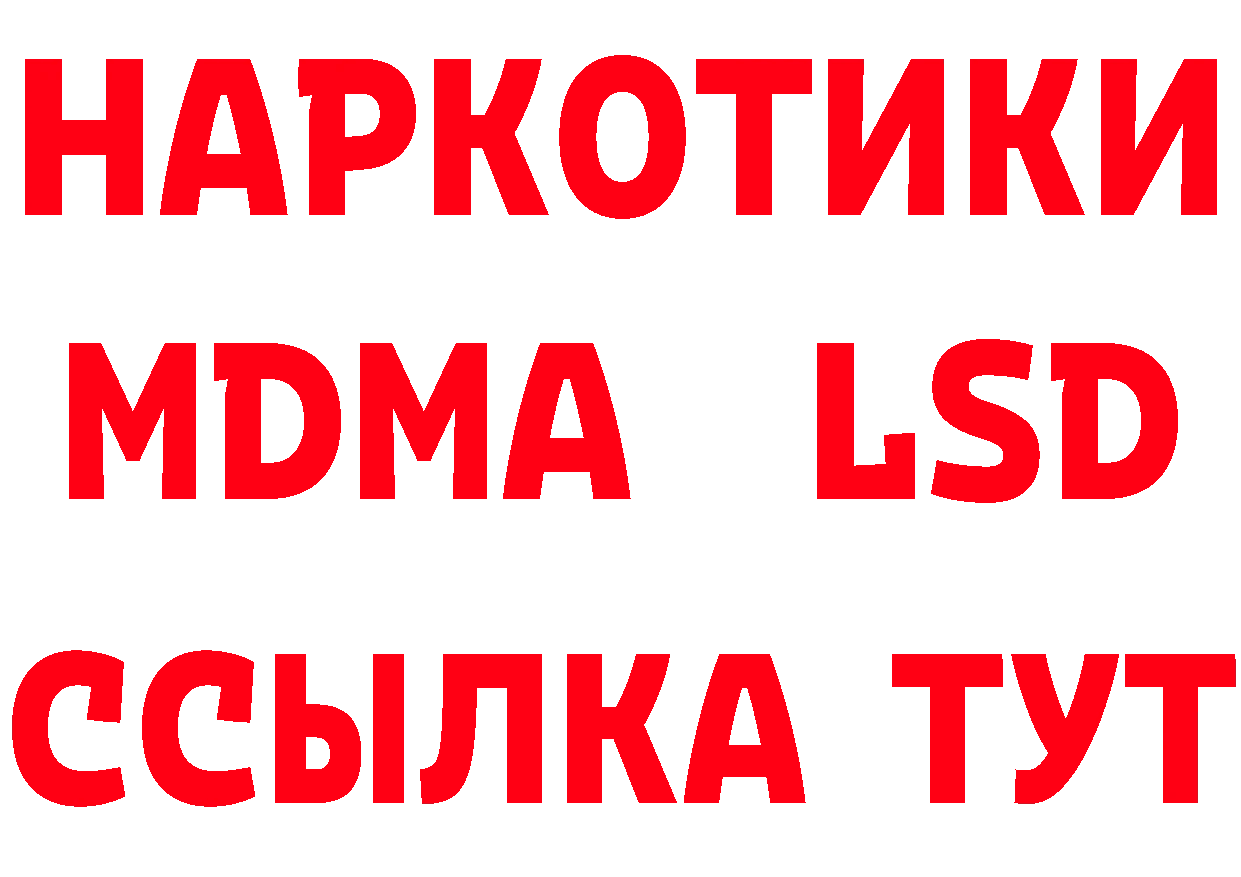 НАРКОТИКИ
MDMA LSD
ССЫЛКА ТУТ